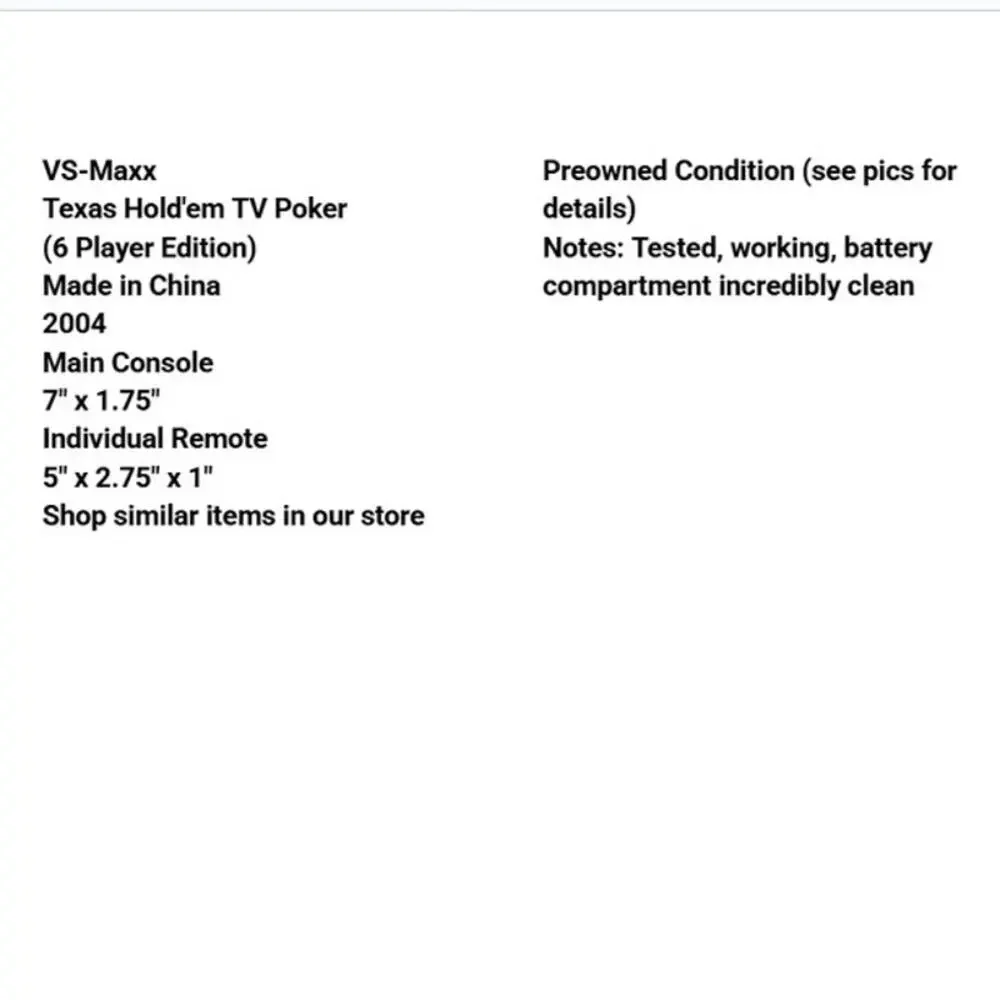 VS-Maxx
Texas Hold'em TV Poker
(6 Player Edition)
Made in China
2004
Main Console
7" x 1.75"
Individual Remote
5" x 2.75" x 1"
Shop similar items in our store

Preowned Condition (see pics for details)
Notes: Tested, working, battery compartment incredibly clean